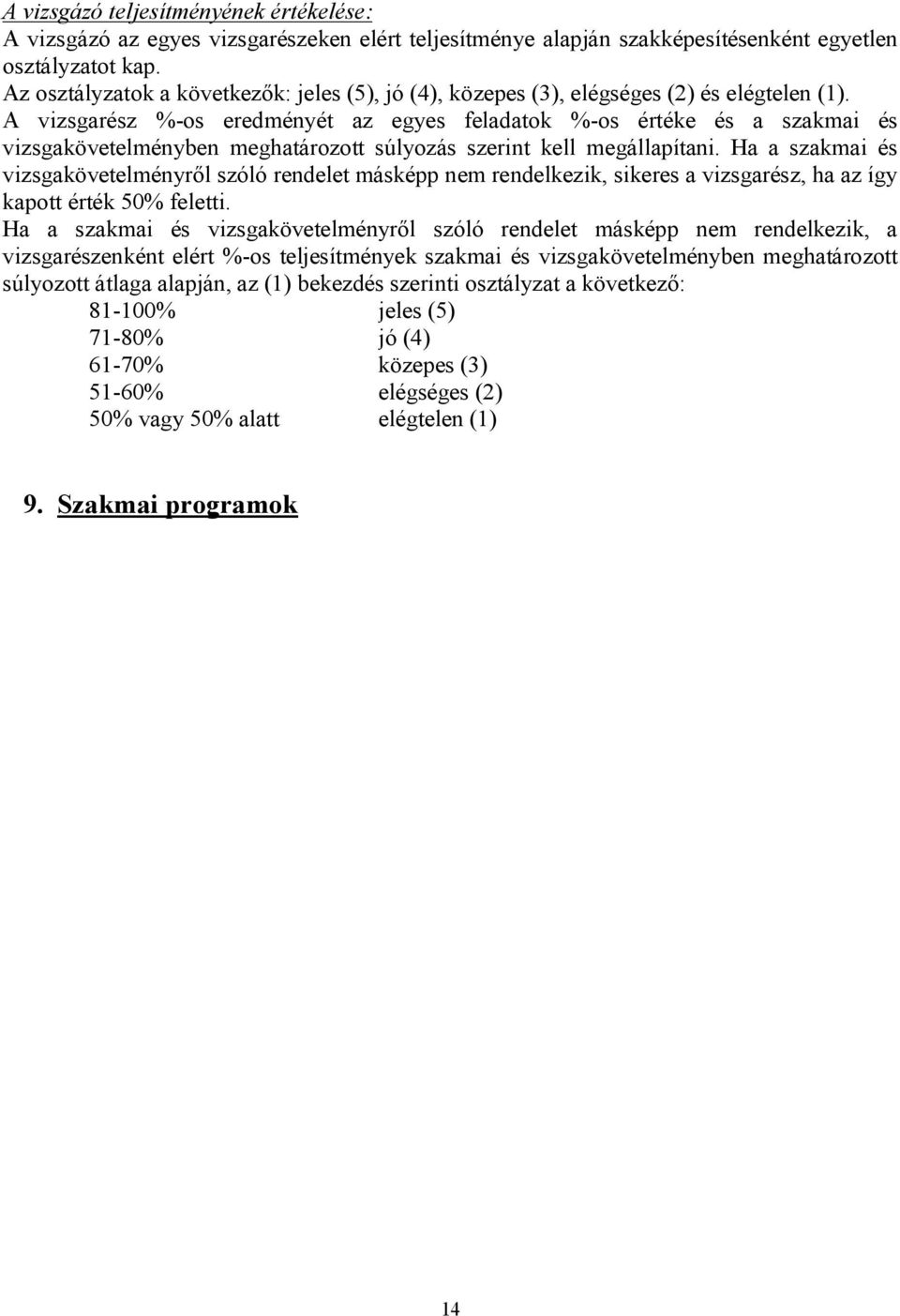 A vizsgázó teljesítményének értékelése:
A vizsgázó az egyes vizsgarészeken elért teljesítménye alapján szakképesítésenként egyetlen osztályzatot kap.
Az osztályzatok a következők: jeles (5), jó (4), közepes (3), elégséges (2) és elégtelen (1).
A vizsgarész %-os eredményét az egyes feladatok %-os értéke és a szakmai és vizsgakövetelményben meghatározott súlyozás szerint kell megállapítani. Ha a szakmai és vizsgakövetelményről szóló rendelet másképp nem rendelkezik, sikeres a vizsgarész, ha az így kapott érték 50% feletti.
Ha a szakmai és vizsgakövetelményről szóló rendelet másképp nem rendelkezik, a vizsgarészenként elért %-os teljesítmények szakmai és vizsgakövetelményben meghatározott súlyozott átlaga alapján, az (1) bekezdés szerinti osztályzat a következő:

| | |
|---|---|
| 81-100% | jeles (5) |
| 71-80% | jó (4) |
| 61-70% | közepes (3) |
| 51-60% | elégséges (2) |
| 50% vagy 50% alatt | elégtelen (1) |

9. Szakmai programok

14